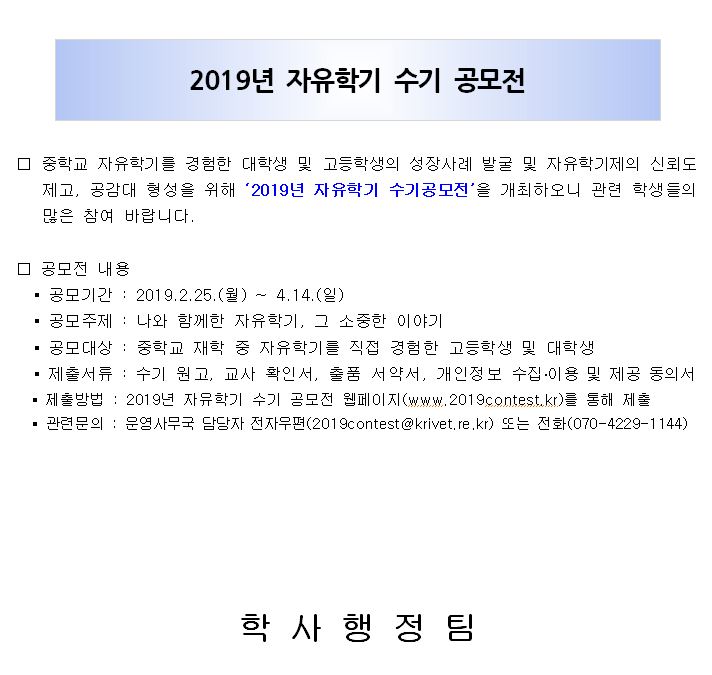 2019년 자유학기 수기 공모전

□ 중학교 자유학기를 경험한 대학생 및 고등학생의 성장사례 발굴 및 자유학기제의 신뢰도 제고, 공감대 형성을 위해 '2019년 자유학기 수기공모전'을 개최하오니 관련 학생들의 많은 참여 바랍니다.

□ 공모전 내용
▪ 공모기간 : 2019.2.25.(월) ~ 4.14.(일)
▪ 공모주제 : 나와 함께한 자유학기, 그 소중한 이야기
▪ 공모대상 : 중학교 재학 중 자유학기를 직접 경험한 고등학생 및 대학생
▪ 제출서류 : 수기 원고, 교사 확인서, 출품 서약서, 개인정보 수집·이용 및 제공 동의서
▪ 제출방법 : 2019년 자유학기 수기 공모전 웹페이지(www.2019contest.kr)를 통해 제출
▪ 관련문의 : 운영사무국 담당자 전자우편(2019contest@krivet.re.kr) 또는 전화(070-4229-1144)

학 사 행 정 팀